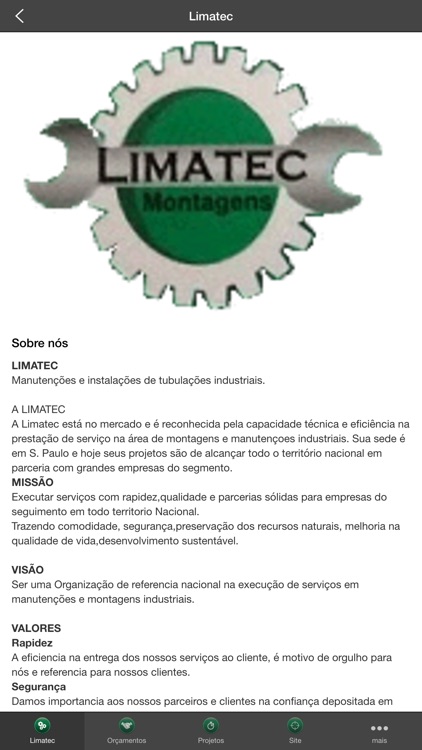 Limatec

LIMATEC
Montagens

Sobre nós

LIMATEC
Manutenções e instalações de tubulações industriais.

A LIMATEC
A Limatec está no mercado e é reconhecida pela capacidade técnica e eficiência na prestação de serviço na área de montagens e manutençoes industriais. Sua sede é em S. Paulo e hoje seus projetos são de alcançar todo o território nacional em parceria com grandes empresas do segmento.
MISSÃO
Executar serviços com rapidez,qualidade e parcerias sólidas para empresas do seguimento em todo territorio Nacional.
Trazendo comodidade, segurança,preservação dos recursos naturais, melhoria na qualidade de vida,desenvolvimento sustentável.

VISÃO
Ser uma Organização de referencia nacional na execução de serviços em manutenções e montagens industriais.

VALORES
Rapidez
A eficiencia na entrega dos nossos serviços ao cliente, é motivo de orgulho para nós e referencia para nossos clientes.
Segurança
Damos importancia aos nossos parceiros e clientes na confiança depositada em

Limatec Orçamentos Projetos Site mais